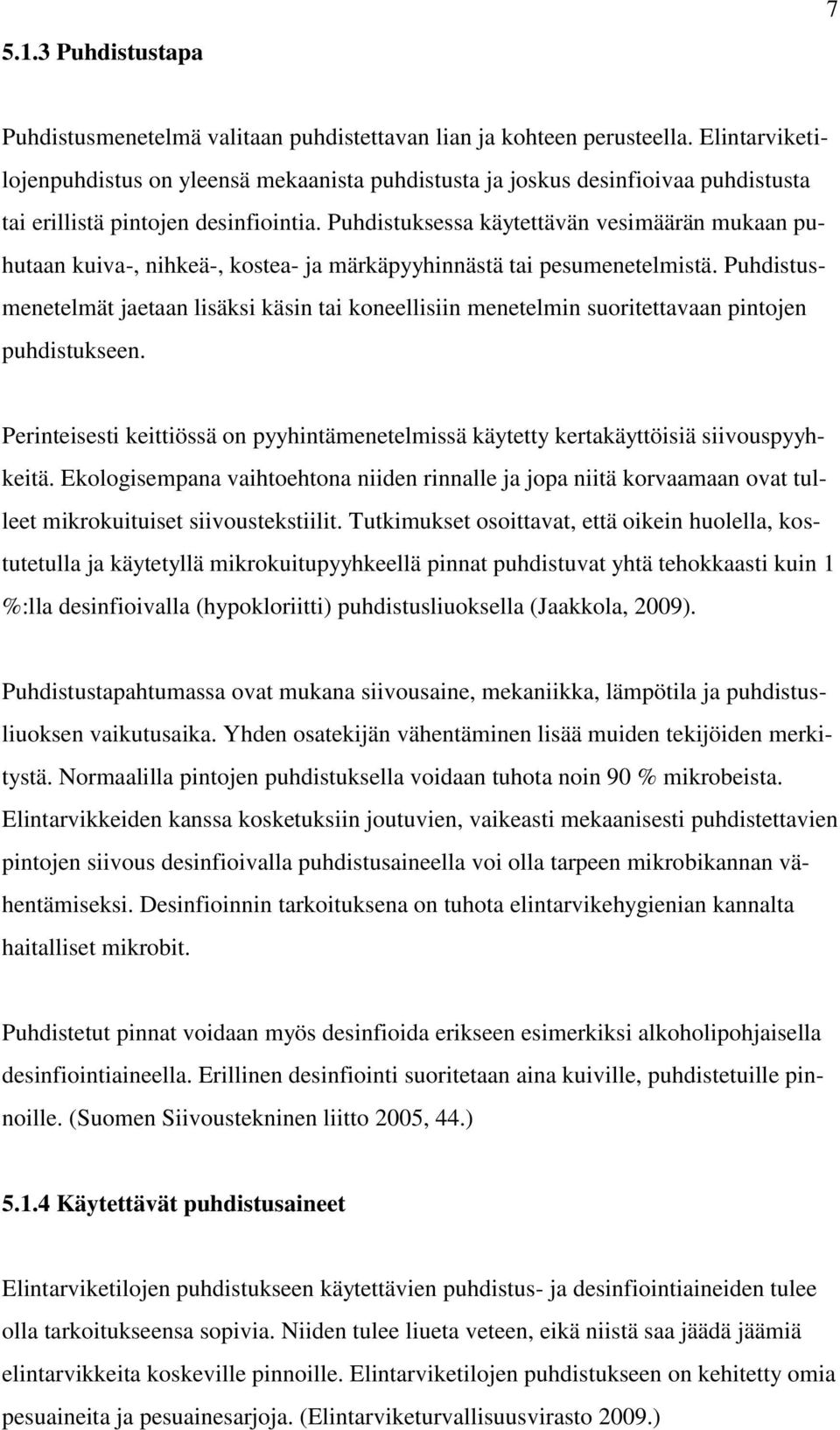 7

5.1.3 Puhdistustapa

Puhdistusmenetelmä valitaan puhdistettavan lian ja kohteen perusteella. Elintarviketilojenpuhdistus on yleensä mekaanista puhdistusta ja joskus desinfioivaa puhdistusta tai erillistä pintojen desinfiointia. Puhdistuksessa käytettävän vesimäärän mukaan puhutaan kuiva-, nihkeä-, kostea- ja märkäpyyhinnästä tai pesumenetelmistä. Puhdistusmenetelmät jaetaan lisäksi käsin tai koneellisiin menetelmin suoritettavaan pintojen puhdistukseen.

Perinteisesti keittiössä on pyyhintämenetelmissä käytetty kertakäyttöisiä siivouspyyhkeitä. Ekologisempana vaihtoehtona niiden rinnalle ja jopa niitä korvaamaan ovat tulleet mikrokuituiset siivoustekstiilit. Tutkimukset osoittavat, että oikein huolella, kostutetulla ja käytetyllä mikrokuitupyyhkeellä pinnat puhdistuvat yhtä tehokkaasti kuin 1 %:lla desinfioivalla (hypokloriitti) puhdistusliuoksella (Jaakkola, 2009).

Puhdistustapahtumassa ovat mukana siivousaine, mekaniikka, lämpötila ja puhdistusliuoksen vaikutusaika. Yhden osatekijän vähentäminen lisää muiden tekijöiden merkitystä. Normaalilla pintojen puhdistuksella voidaan tuhota noin 90 % mikrobeista. Elintarvikkeiden kanssa kosketuksiin joutuvien, vaikeasti mekaanisesti puhdistettavien pintojen siivous desinfioivalla puhdistusaineella voi olla tarpeen mikrobikannan vähentämiseksi. Desinfioinnin tarkoituksena on tuhota elintarvikehygienian kannalta haitalliset mikrobit.

Puhdistetut pinnat voidaan myös desinfioida erikseen esimerkiksi alkoholipohjaisella desinfiointiaineella. Erillinen desinfiointi suoritetaan aina kuiville, puhdistetuille pinnoille. (Suomen Siivoustekninen liitto 2005, 44.)

5.1.4 Käytettävät puhdistusaineet

Elintarviketilojen puhdistukseen käytettävien puhdistus- ja desinfiointiaineiden tulee olla tarkoitukseensa sopivia. Niiden tulee liueta veteen, eikä niistä saa jäädä jäämiä elintarvikkeita koskeville pinnoille. Elintarviketilojen puhdistukseen on kehitetty omia pesuaineita ja pesuainesarjoja. (Elintarviketurvallisuusvirasto 2009.)